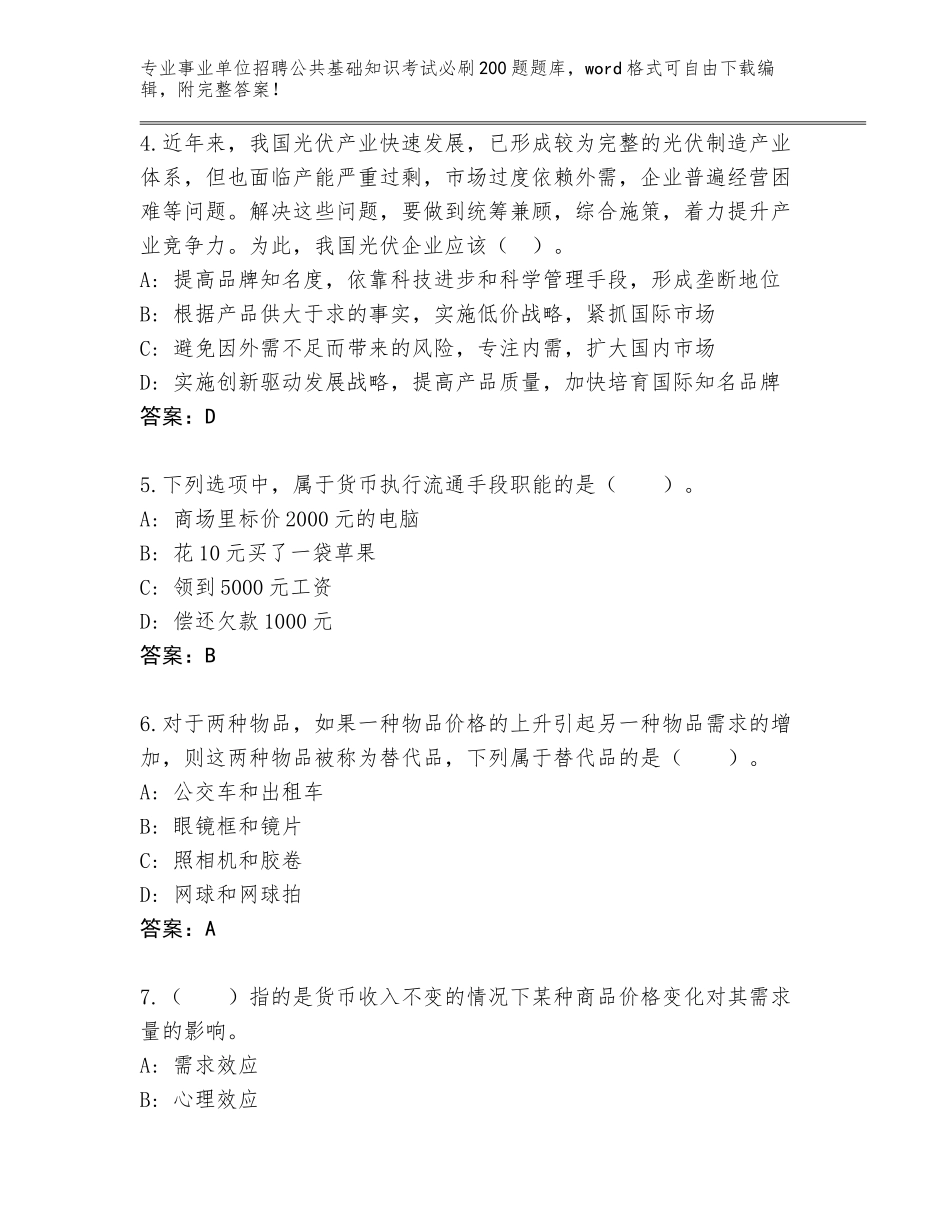 专业事业单位招聘公共基础知识考试必刷200题题库，word格式可自由下载编辑，附完整答案！

4.近年来，我国光伏产业快速发展，已形成较为完整的光伏制造产业体系，但也面临产能严重过剩，市场过度依赖外需，企业普遍经营困难等问题。解决这些问题，要做到统筹兼顾，综合施策，着力提升产业竞争力。为此，我国光伏企业应该（ ）。
A：提高品牌知名度，依靠科技进步和科学管理手段，形成垄断地位
B：根据产品供大于求的事实，实施低价战略，紧抓国际市场
C：避免因外需不足而带来的风险，专注内需，扩大国内市场
D：实施创新驱动发展战略，提高产品质量，加快培育国际知名品牌
答案：D

5.下列选项中，属于货币执行流通手段职能的是（ ）。
A：商场里标价2000元的电脑
B：花10元买了一袋草果
C：领到5000元工资
D：偿还欠款1000元
答案：B

6.对于两种物品，如果一种物品价格的上升引起另一种物品需求的增加，则这两种物品被称为替代品，下列属于替代品的是（ ）。
A：公交车和出租车
B：眼镜框和镜片
C：照相机和胶卷
D：网球和网球拍
答案：A

7.（ ）指的是货币收入不变的情况下某种商品价格变化对其需求量的影响。
A：需求效应
B：心理效应